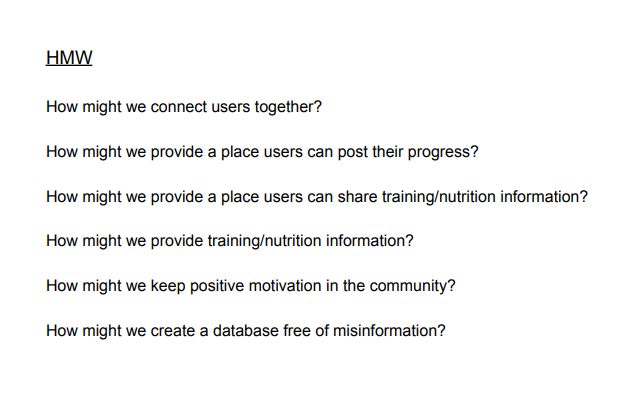 HMW

How might we connect users together?

How might we provide a place users can post their progress?

How might we provide a place users can share training/nutrition information?

How might we provide training/nutrition information?

How might we keep positive motivation in the community?

How might we create a database free of misinformation?